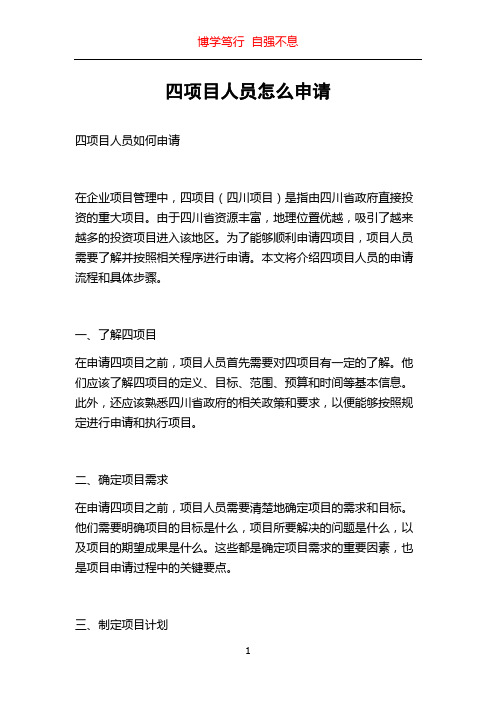 博学笃行 自强不息

四项目人员怎么申请

四项目人员如何申请

在企业项目管理中，四项目（四川项目）是指由四川省政府直接投资的重大项目。由于四川省资源丰富，地理位置优越，吸引了越来越多的投资项目进入该地区。为了能够顺利申请四项目，项目人员需要了解并按照相关程序进行申请。本文将介绍四项目人员的申请流程和具体步骤。

一、了解四项目

在申请四项目之前，项目人员首先需要对四项目有一定的了解。他们应该了解四项目的定义、目标、范围、预算和时间等基本信息。此外，还应该熟悉四川省政府的相关政策和要求，以便能够按照规定进行申请和执行项目。

二、确定项目需求

在申请四项目之前，项目人员需要清楚地确定项目的需求和目标。他们需要明确项目的目标是什么，项目所要解决的问题是什么，以及项目的期望成果是什么。这些都是确定项目需求的重要因素，也是项目申请过程中的关键要点。

三、制定项目计划

1